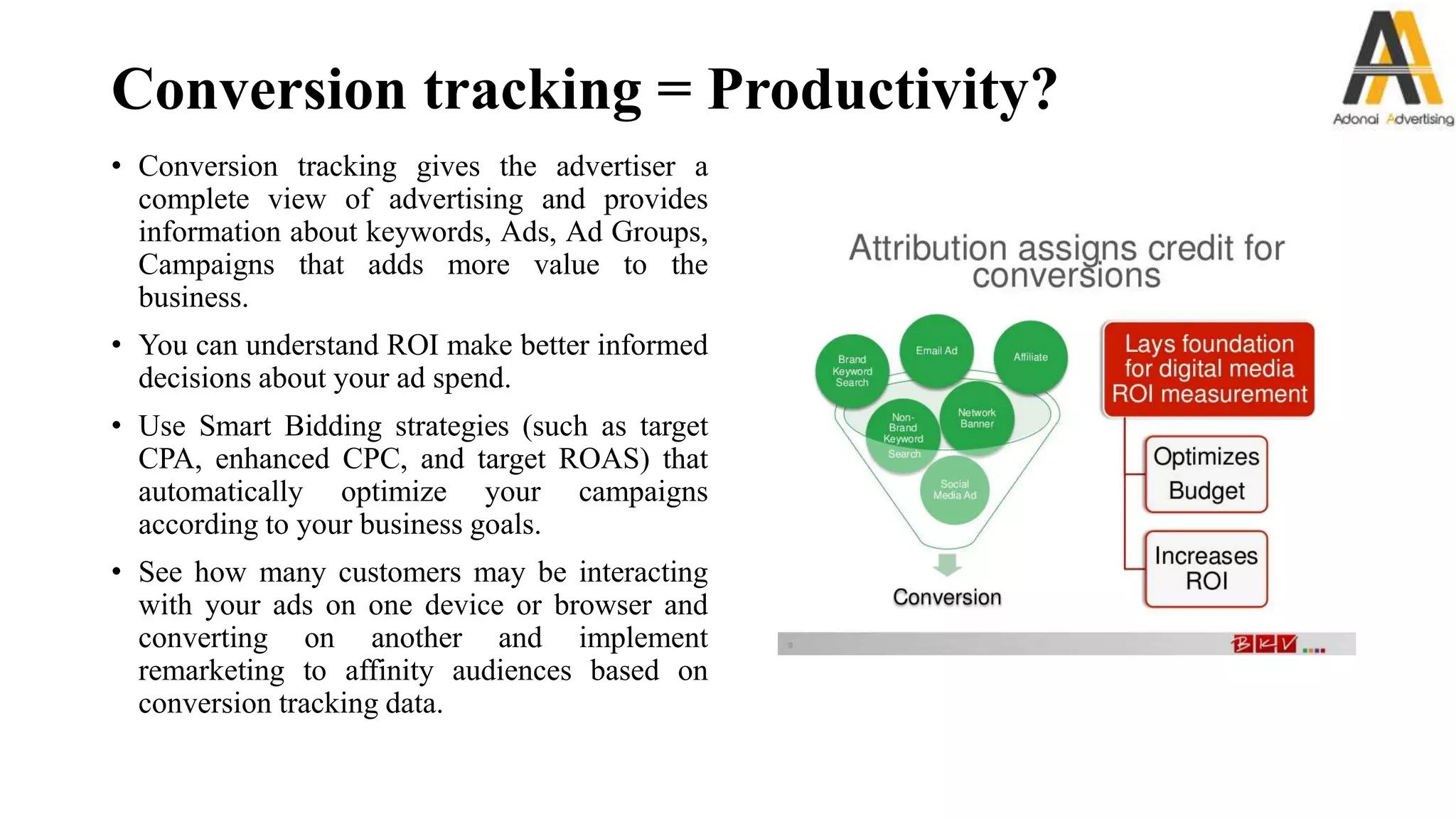 Conversion tracking = Productivity?

Adonai Advertising

• Conversion tracking gives the advertiser a complete view of advertising and provides information about keywords, Ads, Ad Groups, Campaigns that adds more value to the business.

• You can understand ROI make better informed decisions about your ad spend.

• Use Smart Bidding strategies (such as target CPA, enhanced CPC, and target ROAS) that automatically optimize your campaigns according to your business goals.

• See how many customers may be interacting with your ads on one device or browser and converting on another and implement remarketing to affinity audiences based on conversion tracking data.

Attribution assigns credit for conversions

Brand Keyword Search

Email Ad

Affiliate

Non-Brand Keyword Search

Network Banner

Social Media Ad

Conversion

Lays foundation for digital media ROI measurement

Optimizes Budget

Increases ROI

BKV